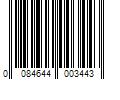 0 084644 003443